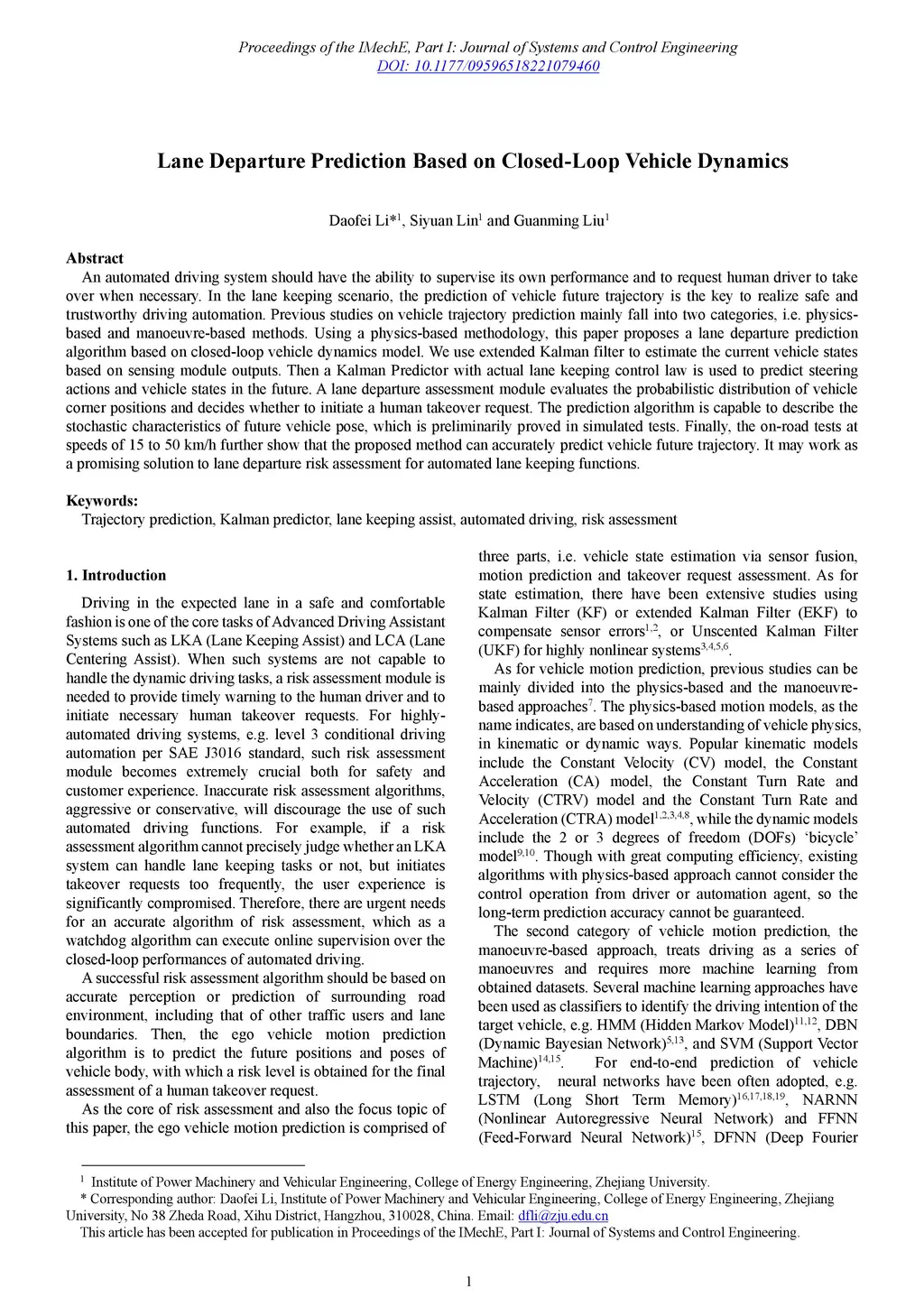 Proceedings of the IMechE, Part I: Journal of Systems and Control Engineering
DOI: 10.1177/09596518221079460

Lane Departure Prediction Based on Closed-Loop Vehicle Dynamics

Daofei Li*$^1$, Siyuan Lin$^1$ and Guanming Liu$^1$

Abstract
An automated driving system should have the ability to supervise its own performance and to request human driver to take over when necessary. In the lane keeping scenario, the prediction of vehicle future trajectory is the key to realize safe and trustworthy driving automation. Previous studies on vehicle trajectory prediction mainly fall into two categories, i.e. physics-based and manoeuvre-based methods. Using a physics-based methodology, this paper proposes a lane departure prediction algorithm based on closed-loop vehicle dynamics model. We use extended Kalman filter to estimate the current vehicle states based on sensing module outputs. Then a Kalman Predictor with actual lane keeping control law is used to predict steering actions and vehicle states in the future. A lane departure assessment module evaluates the probabilistic distribution of vehicle corner positions and decides whether to initiate a human takeover request. The prediction algorithm is capable to describe the stochastic characteristics of future vehicle pose, which is preliminarily proved in simulated tests. Finally, the on-road tests at speeds of 15 to 50 km/h further show that the proposed method can accurately predict vehicle future trajectory. It may work as a promising solution to lane departure risk assessment for automated lane keeping functions.

Keywords:
Trajectory prediction, Kalman predictor, lane keeping assist, automated driving, risk assessment

1. Introduction
Driving in the expected lane in a safe and comfortable fashion is one of the core tasks of Advanced Driving Assistant Systems such as LKA (Lane Keeping Assist) and LCA (Lane Centering Assist). When such systems are not capable to handle the dynamic driving tasks, a risk assessment module is needed to provide timely warning to the human driver and to initiate necessary human takeover requests. For highly-automated driving systems, e.g. level 3 conditional driving automation per SAE J3016 standard, such risk assessment module becomes extremely crucial both for safety and customer experience. Inaccurate risk assessment algorithms, aggressive or conservative, will discourage the use of such automated driving functions. For example, if a risk assessment algorithm cannot precisely judge whether an LKA system can handle lane keeping tasks or not, but initiates takeover requests too frequently, the user experience is significantly compromised. Therefore, there are urgent needs for an accurate algorithm of risk assessment, which as a watchdog algorithm can execute online supervision over the closed-loop performances of automated driving.
A successful risk assessment algorithm should be based on accurate perception or prediction of surrounding road environment, including that of other traffic users and lane boundaries. Then, the ego vehicle motion prediction algorithm is to predict the future positions and poses of vehicle body, with which a risk level is obtained for the final assessment of a human takeover request.
As the core of risk assessment and also the focus topic of this paper, the ego vehicle motion prediction is comprised of three parts, i.e. vehicle state estimation via sensor fusion, motion prediction and takeover request assessment. As for state estimation, there have been extensive studies using Kalman Filter (KF) or extended Kalman Filter (EKF) to compensate sensor errors$^{1,2}$, or Unscented Kalman Filter (UKF) for highly nonlinear systems$^{3,4,5,6}$.
As for vehicle motion prediction, previous studies can be mainly divided into the physics-based and the manoeuvre-based approaches$^7$. The physics-based motion models, as the name indicates, are based on understanding of vehicle physics, in kinematic or dynamic ways. Popular kinematic models include the Constant Velocity (CV) model, the Constant Acceleration (CA) model, the Constant Turn Rate and Velocity (CTRV) model and the Constant Turn Rate and Acceleration (CTRA) model$^{1,2,3,4,8}$, while the dynamic models include the 2 or 3 degrees of freedom (DOFs) ‘bicycle’ model$^{9,10}$. Though with great computing efficiency, existing algorithms with physics-based approach cannot consider the control operation from driver or automation agent, so the long-term prediction accuracy cannot be guaranteed.
The second category of vehicle motion prediction, the manoeuvre-based approach, treats driving as a series of manoeuvres and requires more machine learning from obtained datasets. Several machine learning approaches have been used as classifiers to identify the driving intention of the target vehicle, e.g. HMM (Hidden Markov Model)$^{11,12}$, DBN (Dynamic Bayesian Network)$^{5,13}$, and SVM (Support Vector Machine)$^{14,15}$. For end-to-end prediction of vehicle trajectory, neural networks have been often adopted, e.g. LSTM (Long Short Term Memory)$^{16,17,18,19}$, NARNN (Nonlinear Autoregressive Neural Network) and FFNN (Feed-Forward Neural Network)$^{15}$, DFNN (Deep Fourier

$^1$ Institute of Power Machinery and Vehicular Engineering, College of Energy Engineering, Zhejiang University.
* Corresponding author: Daofei Li, Institute of Power Machinery and Vehicular Engineering, College of Energy Engineering, Zhejiang University, No 38 Zheda Road, Xihu District, Hangzhou, 310028, China. Email: dfli@zju.edu.cn
This article has been accepted for publication in Proceedings of the IMechE, Part I: Journal of Systems and Control Engineering.

1